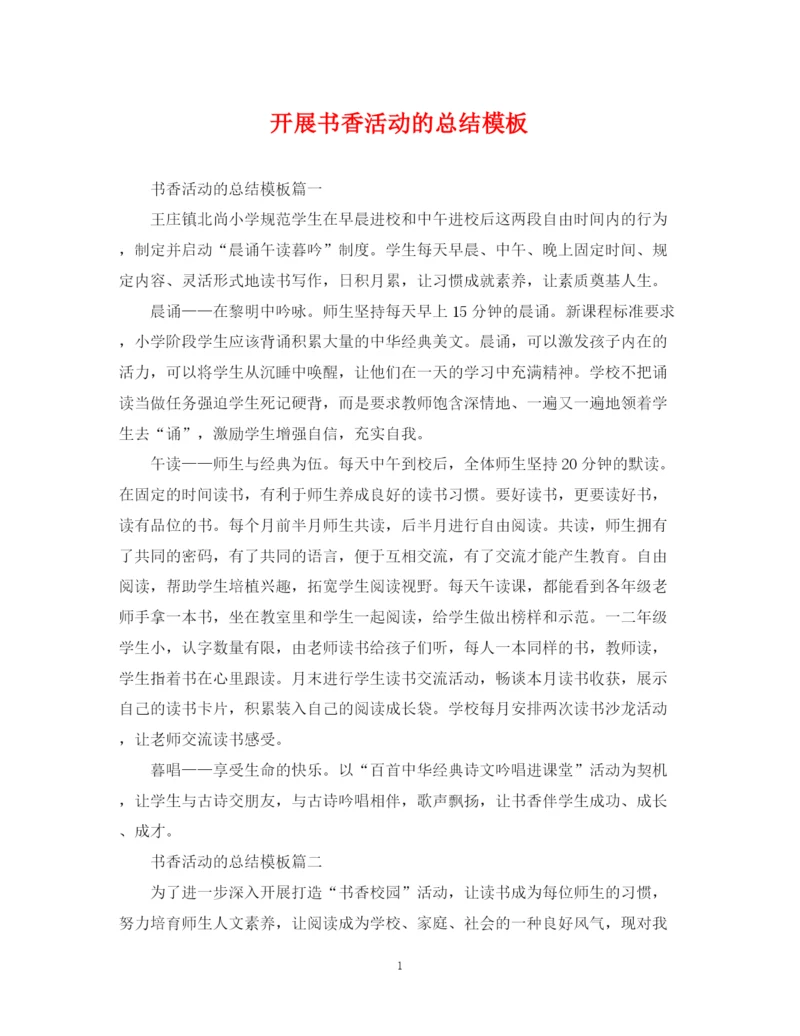 开展书香活动的总结模板

书香活动的总结模板篇一

王庄镇北尚小学规范学生在早晨进校和中午进校后这两段自由时间内的行为，制定并启动“晨诵午读暮吟”制度。学生每天早晨、中午、晚上固定时间、规定内容、灵活形式地读书写作，日积月累，让习惯成就素养，让素质奠基人生。

晨诵——在黎明中吟咏。师生坚持每天早上15分钟的晨诵。新课程标准要求，小学阶段学生应该背诵积累大量的中华经典美文。晨诵，可以激发孩子内在的活力，可以将学生从沉睡中唤醒，让他们在一天的学习中充满精神。学校不把诵读当做任务强迫学生死记硬背，而是要求教师饱含深情地、一遍又一遍地领着学生去“诵”，激励学生增强自信，充实自我。

午读——师生与经典为伍。每天中午到校后，全体师生坚持20分钟的默读。在固定的时间读书，有利于师生养成良好的读书习惯。要好读书，更要读好书，读有品位的书。每个月前半月师生共读，后半月进行自由阅读。共读，师生拥有了共同的密码，有了共同的语言，便于互相交流，有了交流才能产生教育。自由阅读，帮助学生培植兴趣，拓宽学生阅读视野。每天午读课，都能看到各年级老师手拿一本书，坐在教室里和学生一起阅读，给学生做出榜样和示范。一二年级学生小，认字数量有限，由老师读书给孩子们听，每人一本同样的书，教师读，学生指着书在心里跟读。月末进行学生读书交流活动，畅谈本月读书收获，展示自己的读书卡片，积累装入自己的阅读成长袋。学校每月安排两次读书沙龙活动，让老师交流读书感受。

暮唱——享受生命的快乐。以“百首中华经典诗文吟唱进课堂”活动为契机，让学生与古诗交朋友，与古诗吟唱相伴，歌声飘扬，让书香伴学生成功、成长、成才。

书香活动的总结模板篇二

为了进一步深入开展打造“书香校园”活动，让读书成为每位师生的习惯，努力培育师生人文素养，让阅读成为学校、家庭、社会的一种良好风气，现对我

1